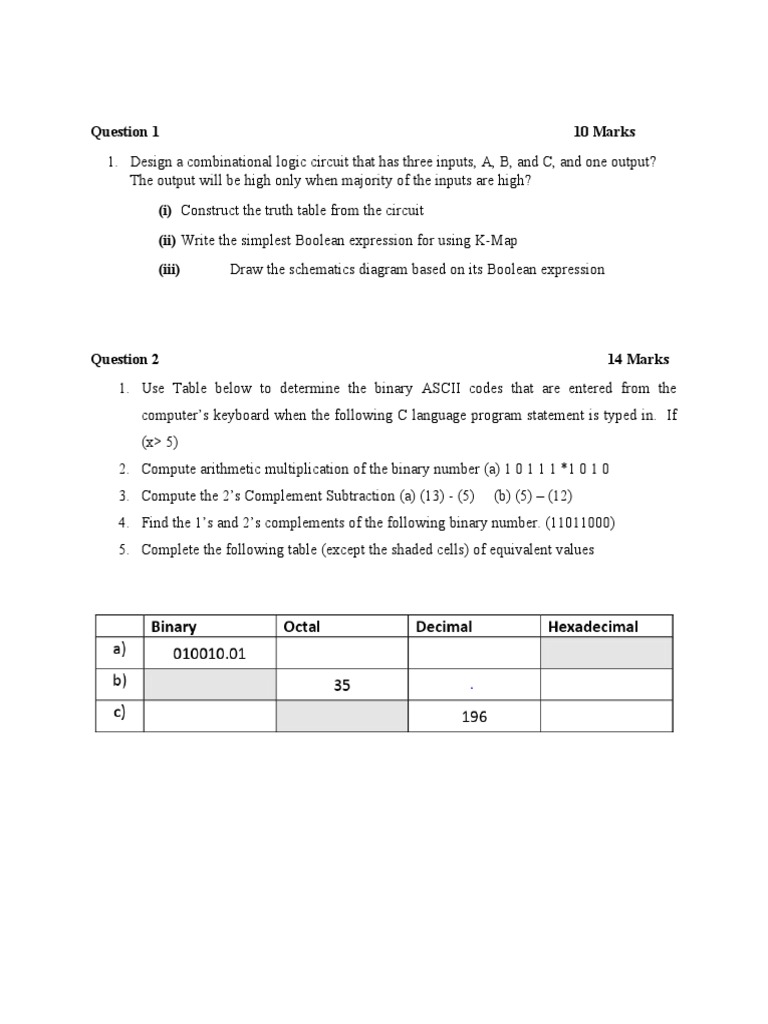 Question 1 10 Marks

1. Design a combinational logic circuit that has three inputs, A, B, and C, and one output? The output will be high only when majority of the inputs are high?

(i) Construct the truth table from the circuit

(ii) Write the simplest Boolean expression for using K-Map

(iii) Draw the schematics diagram based on its Boolean expression

Question 2 14 Marks

1. Use Table below to determine the binary ASCII codes that are entered from the computer's keyboard when the following C language program statement is typed in. If (x> 5)

2. Compute arithmetic multiplication of the binary number (a) 1 0 1 1 1 *1 0 1 0

3. Compute the 2's Complement Subtraction (a) (13) - (5) (b) (5) – (12)

4. Find the 1's and 2's complements of the following binary number. (11011000)

5. Complete the following table (except the shaded cells) of equivalent values

| | Binary | Octal | Decimal | Hexadecimal |
|---|---|---|---|---|
| a) | 010010.01 | | | |
| b) | | 35 | . | |
| c) | | | 196 | |